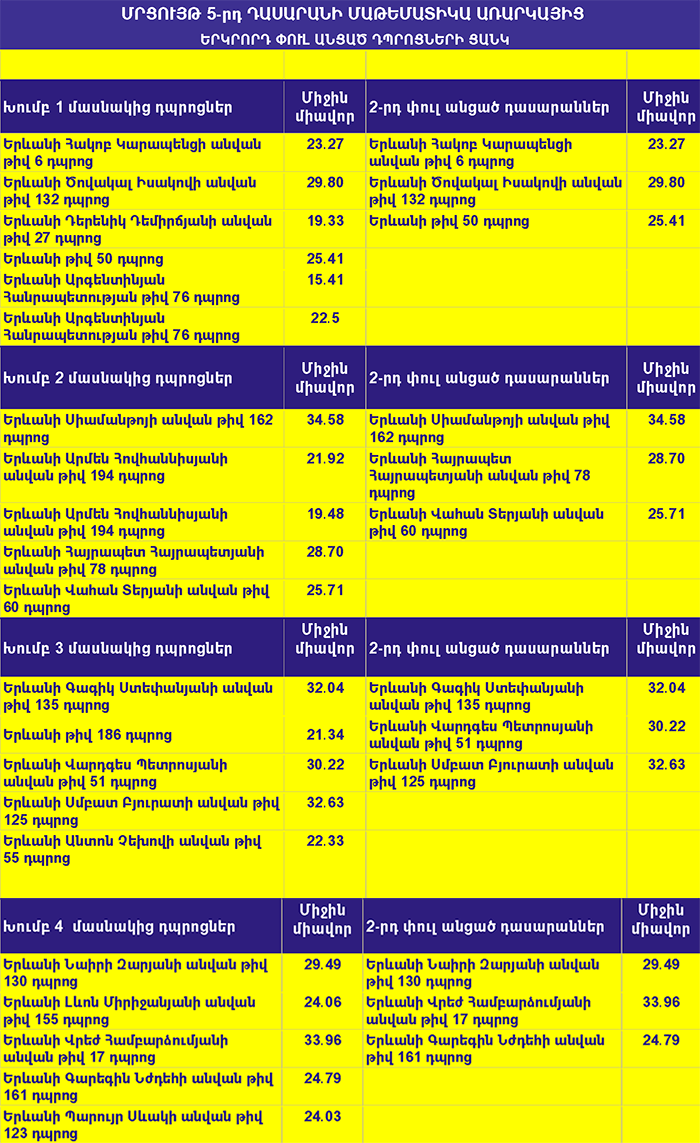 ՄՐՑՈՒՅԹ 5-րդ ԴԱՍԱՐԱՆԻ ՄԱԹԵՄԱՏԻԿԱ ԱՌԱՐԿԱՅԻՑ
ԵՐԿՐՈՐԴ ՓՈՒԼ ԱՆՑԱԾ ԴՊՐՈՑՆԵՐԻ ՑԱՆԿ

| Խումբ 1 մասնակից դպրոցներ | Միջին միավոր | 2-րդ փուլ անցած դասարաններ | Միջին միավոր |
|---|---|---|---|
| Երևանի Հակոբ Կարապենցի անվան թիվ 6 դպրոց | 23.27 | Երևանի Հակոբ Կարապենցի անվան թիվ 6 դպրոց | 23.27 |
| Երևանի Ծովակալ Իսակովի անվան թիվ 132 դպրոց | 29.80 | Երևանի Ծովակալ Իսակովի անվան թիվ 132 դպրոց | 29.80 |
| Երևանի Դերենիկ Դեմիրճյանի անվան թիվ 27 դպրոց | 19.33 | Երևանի թիվ 50 դպրոց | 25.41 |
| Երևանի թիվ 50 դպրոց | 25.41 | | |
| Երևանի Արգենտինյան Հանրապետության թիվ 76 դպրոց | 15.41 | | |
| Երևանի Արգենտինյան Հանրապետության թիվ 76 դպրոց | 22.5 | | |

| Խումբ 2 մասնակից դպրոցներ | Միջին միավոր | 2-րդ փուլ անցած դասարաններ | Միջին միավոր |
|---|---|---|---|
| Երևանի Սիամանթոյի անվան թիվ 162 դպրոց | 34.58 | Երևանի Սիամանթոյի անվան թիվ 162 դպրոց | 34.58 |
| Երևանի Արմեն Հովհաննիսյանի անվան թիվ 194 դպրոց | 21.92 | Երևանի Հայրապետ Հայրապետյանի անվան թիվ 78 դպրոց | 28.70 |
| Երևանի Արմեն Հովհաննիսյանի անվան թիվ 194 դպրոց | 19.48 | Երևանի Վահան Տերյանի անվան թիվ 60 դպրոց | 25.71 |
| Երևանի Հայրապետ Հայրապետյանի անվան թիվ 78 դպրոց | 28.70 | | |
| Երևանի Վահան Տերյանի անվան թիվ 60 դպրոց | 25.71 | | |

| Խումբ 3 մասնակից դպրոցներ | Միջին միավոր | 2-րդ փուլ անցած դասարաններ | Միջին միավոր |
|---|---|---|---|
| Երևանի Գագիկ Ստեփանյանի անվան թիվ 135 դպրոց | 32.04 | Երևանի Գագիկ Ստեփանյանի անվան թիվ 135 դպրոց | 32.04 |
| Երևանի թիվ 186 դպրոց | 21.34 | Երևանի Վարդգես Պետրոսյանի անվան թիվ 51 դպրոց | 30.22 |
| Երևանի Վարդգես Պետրոսյանի անվան թիվ 51 դպրոց | 30.22 | Երևանի Սմբատ Բյուրատի անվան թիվ 125 դպրոց | 32.63 |
| Երևանի Սմբատ Բյուրատի անվան թիվ 125 դպրոց | 32.63 | | |
| Երևանի Անտոն Չեխովի անվան թիվ 55 դպրոց | 22.33 | | |

| Խումբ 4 մասնակից դպրոցներ | Միջին միավոր | 2-րդ փուլ անցած դասարաններ | Միջին միավոր |
|---|---|---|---|
| Երևանի Նաիրի Զարյանի անվան թիվ 130 դպրոց | 29.49 | Երևանի Նաիրի Զարյանի անվան թիվ 130 դպրոց | 29.49 |
| Երևանի Լևոն Միրիջանյանի անվան թիվ 155 դպրոց | 24.06 | Երևանի Վրեժ Համբարձումյանի անվան թիվ 17 դպրոց | 33.96 |
| Երևանի Վրեժ Համբարձումյանի անվան թիվ 17 դպրոց | 33.96 | Երևանի Գարեգին Նժդեհի անվան թիվ 161 դպրոց | 24.79 |
| Երևանի Գարեգին Նժդեհի անվան թիվ 161 դպրոց | 24.79 | | |
| Երևանի Պարույր Սևակի անվան թիվ 123 դպրոց | 24.03 | | |